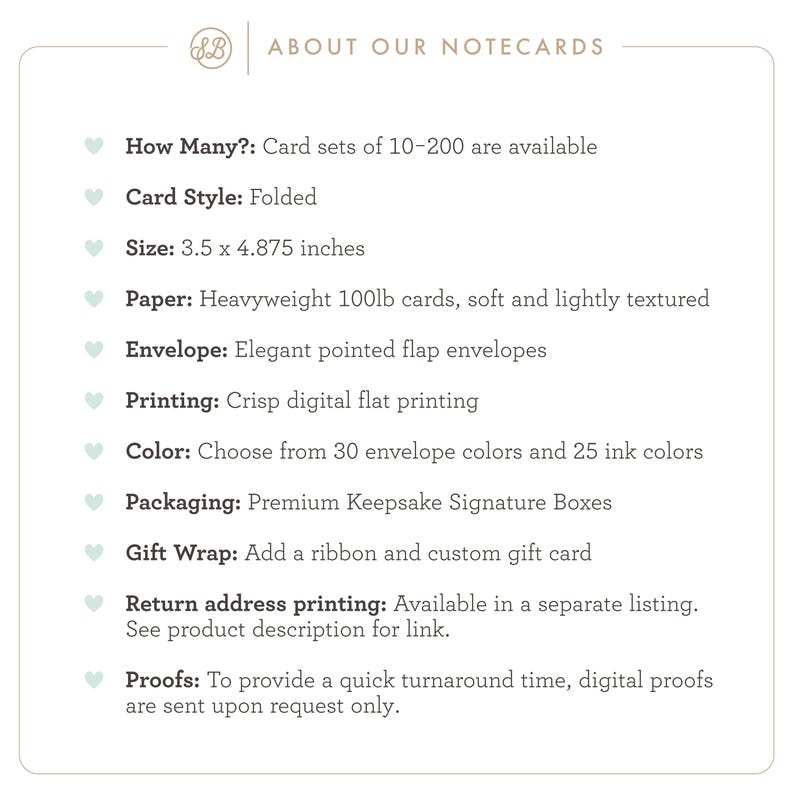 SB ABOUT OUR NOTECARDS

How Many?: Card sets of 10-200 are available

Card Style: Folded

Size: 3.5 x 4.875 inches

Paper: Heavyweight 100lb cards, soft and lightly textured

Envelope: Elegant pointed flap envelopes

Printing: Crisp digital flat printing

Color: Choose from 30 envelope colors and 25 ink colors

Packaging: Premium Keepsake Signature Boxes

Gift Wrap: Add a ribbon and custom gift card

Return address printing: Available in a separate listing. See product description for link.

Proofs: To provide a quick turnaround time, digital proofs are sent upon request only.